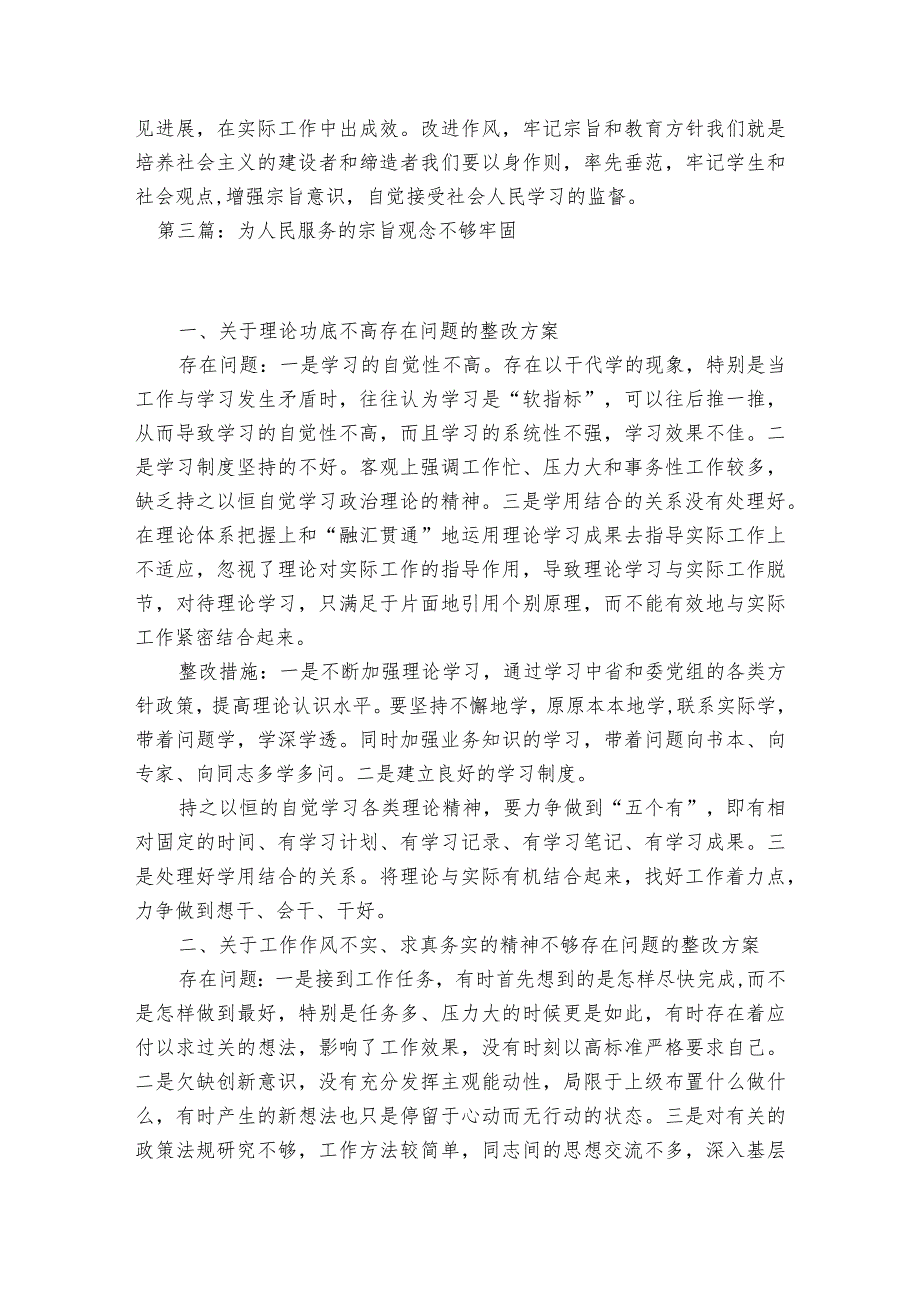 见进展，在实际工作中出成效。改进作风，牢记宗旨和教育方针我们就是培养社会主义的建设者和缔造者我们要以身作则，率先垂范，牢记学生和社会观点,增强宗旨意识，自觉接受社会人民学习的监督。

第三篇：为人民服务的宗旨观念不够牢固

一、关于理论功底不高存在问题的整改方案

存在问题：一是学习的自觉性不高。存在以干代学的现象，特别是当工作与学习发生矛盾时，往往认为学习是“软指标”，可以往后推一推，从而导致学习的自觉性不高，而且学习的系统性不强，学习效果不佳。二是学习制度坚持的不好。客观上强调工作忙、压力大和事务性工作较多，缺乏持之以恒自觉学习政治理论的精神。三是学用结合的关系没有处理好。在理论体系把握上和“融汇贯通”地运用理论学习成果去指导实际工作上不适应，忽视了理论对实际工作的指导作用，导致理论学习与实际工作脱节，对待理论学习，只满足于片面地引用个别原理，而不能有效地与实际工作紧密结合起来。

整改措施：一是不断加强理论学习，通过学习中省和委党组的各类方针政策，提高理论认识水平。要坚持不懈地学，原原本本地学,联系实际学,带着问题学，学深学透。同时加强业务知识的学习，带着问题向书本、向专家、向同志多学多问。二是建立良好的学习制度。

持之以恒的自觉学习各类理论精神，要力争做到“五个有”，即有相对固定的时间、有学习计划、有学习记录、有学习笔记、有学习成果。三是处理好学用结合的关系。将理论与实际有机结合起来，找好工作着力点，力争做到想干、会干、干好。

二、关于工作作风不实、求真务实的精神不够存在问题的整改方案

存在问题：一是接到工作任务，有时首先想到的是怎样尽快完成,而不是怎样做到最好，特别是任务多、压力大的时候更是如此，有时存在着应付以求过关的想法，影响了工作效果，没有时刻以高标准严格要求自己。二是欠缺创新意识，没有充分发挥主观能动性，局限于上级布置什么做什么，有时产生的新想法也只是停留于心动而无行动的状态。三是对有关的政策法规研究不够，工作方法较简单，同志间的思想交流不多，深入基层